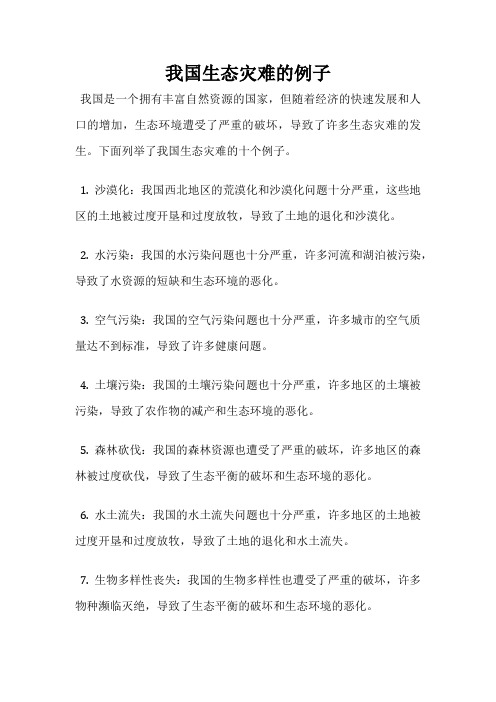 我国生态灾难的例子

我国是一个拥有丰富自然资源的国家，但随着经济的快速发展和人口的增加，生态环境遭受了严重的破坏，导致了许多生态灾难的发生。下面列举了我国生态灾难的十个例子。

1. 沙漠化：我国西北地区的荒漠化和沙漠化问题十分严重，这些地区的土地被过度开垦和过度放牧，导致了土地的退化和沙漠化。

2. 水污染：我国的水污染问题也十分严重，许多河流和湖泊被污染，导致了水资源的短缺和生态环境的恶化。

3. 空气污染：我国的空气污染问题也十分严重，许多城市的空气质量达不到标准，导致了许多健康问题。

4. 土壤污染：我国的土壤污染问题也十分严重，许多地区的土壤被污染，导致了农作物的减产和生态环境的恶化。

5. 森林砍伐：我国的森林资源也遭受了严重的破坏，许多地区的森林被过度砍伐，导致了生态平衡的破坏和生态环境的恶化。

6. 水土流失：我国的水土流失问题也十分严重，许多地区的土地被过度开垦和过度放牧，导致了土地的退化和水土流失。

7. 生物多样性丧失：我国的生物多样性也遭受了严重的破坏，许多物种濒临灭绝，导致了生态平衡的破坏和生态环境的恶化。